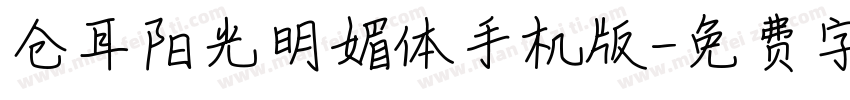 仓耳阳光明媚体手机版-免费字